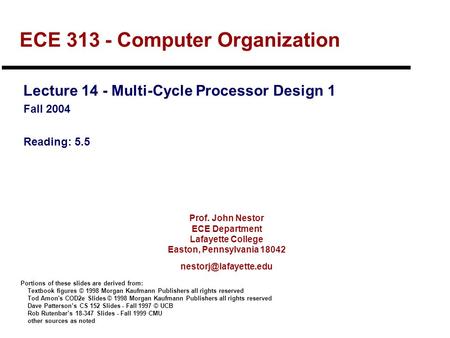 ECE 313 - Computer Organization

Lecture 14 - Multi-Cycle Processor Design 1
Fall 2004

Reading: 5.5

Prof. John Nestor
ECE Department
Lafayette College
Easton, Pennsylvania 18042

nestorj@lafayette.edu

Portions of these slides are derived from:
Textbook figures © 1998 Morgan Kaufmann Publishers all rights reserved
Tod Amon's COD2e Slides © 1998 Morgan Kaufmann Publishers all rights reserved
Dave Patterson's CS 152 Slides - Fall 1997 © UCB
Rob Rutenbar's 18-347 Slides - Fall 1999 CMU
other sources as noted